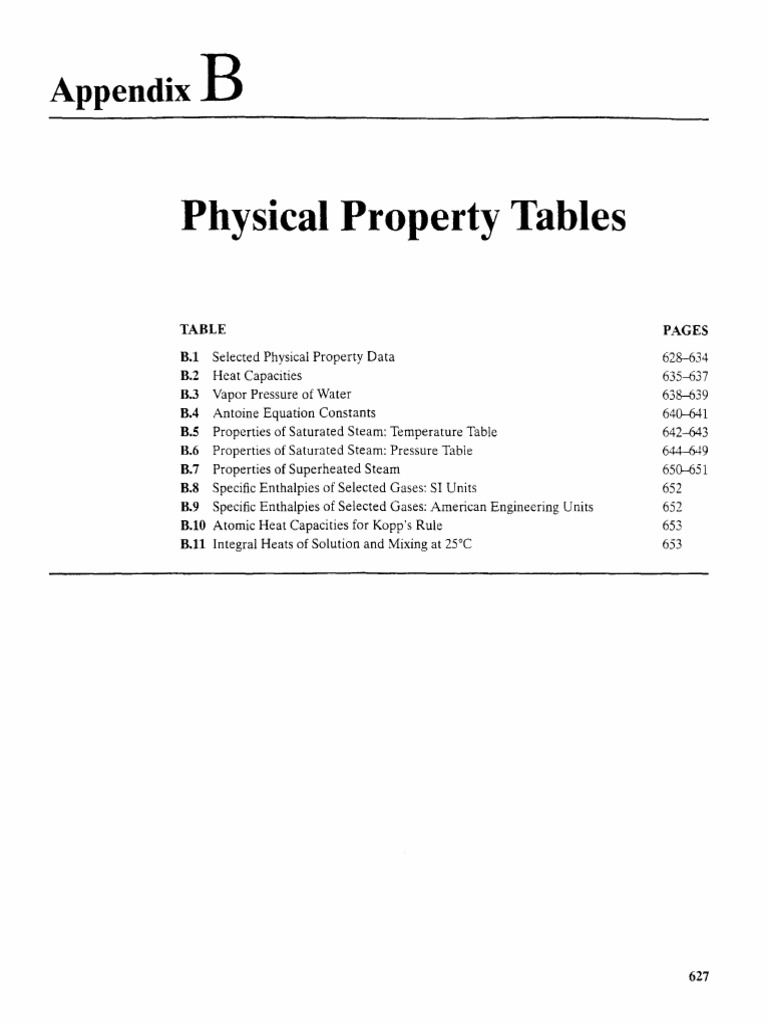 Appendix B

Physical Property Tables

TABLE

PAGES

B.1 Selected Physical Property Data 628–634
B.2 Heat Capacities 635–637
B.3 Vapor Pressure of Water 638–639
B.4 Antoine Equation Constants 640–641
B.5 Properties of Saturated Steam: Temperature Table 642–643
B.6 Properties of Saturated Steam: Pressure Table 644–649
B.7 Properties of Superheated Steam 650–651
B.8 Specific Enthalpies of Selected Gases: SI Units 652
B.9 Specific Enthalpies of Selected Gases: American Engineering Units 652
B.10 Atomic Heat Capacities for Kopp's Rule 653
B.11 Integral Heats of Solution and Mixing at 25°C 653

627